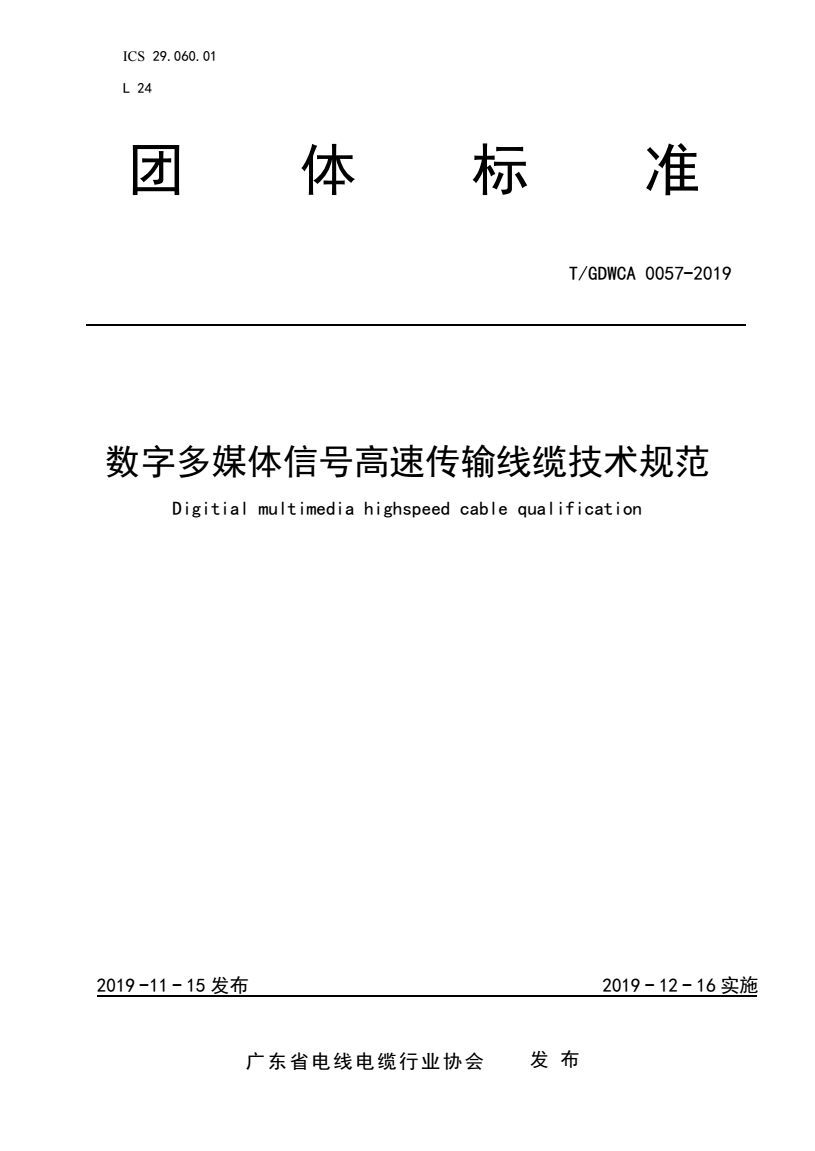 ICS 29.060.01

L 24

团 体 标 准

T/GDWCA 0057-2019

数字多媒体信号高速传输线缆技术规范

Digitial multimedia highspeed cable qualification

2019-11-15 发布

2019-12-16 实施

广东省电线电缆行业协会 发 布